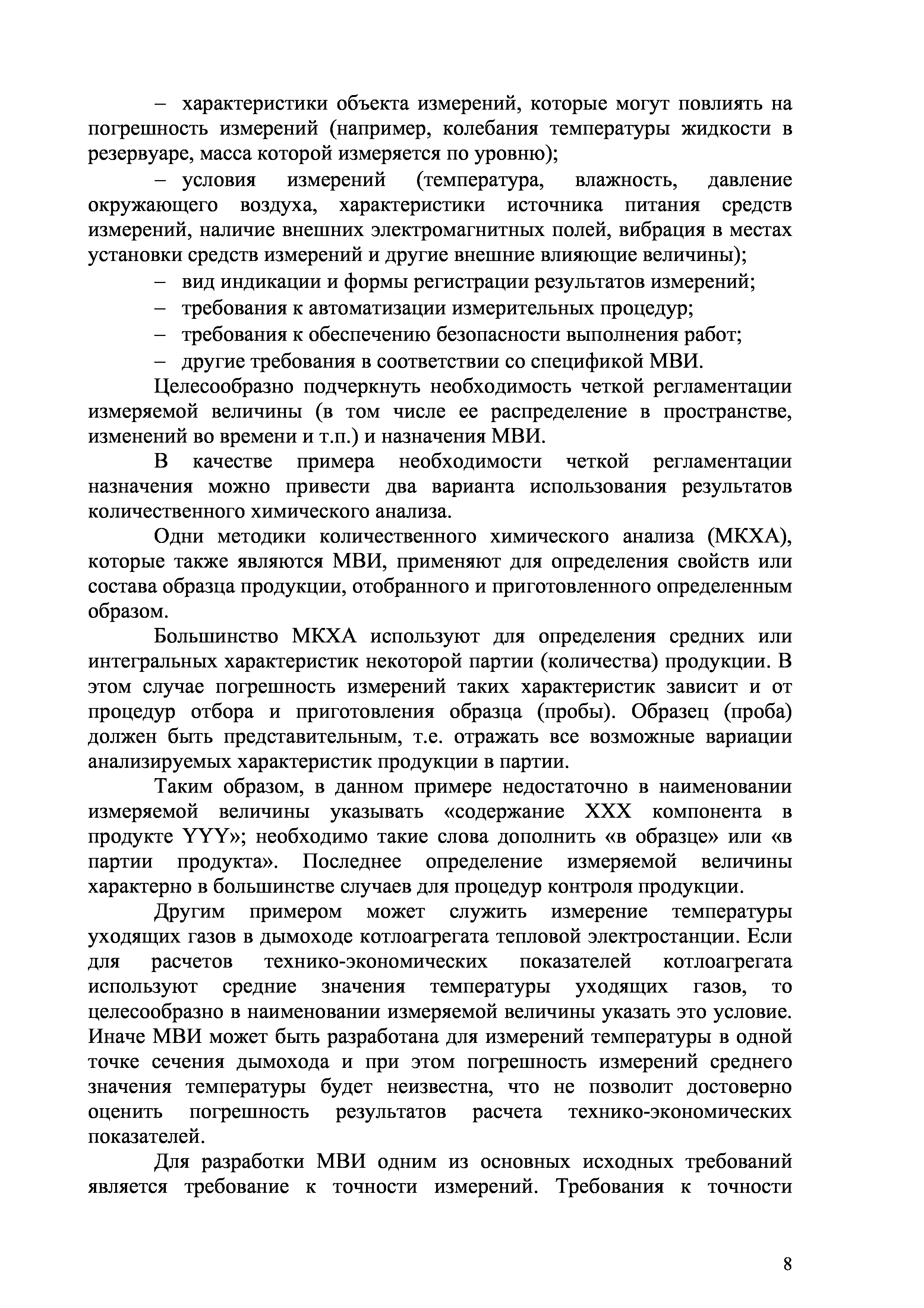 – характеристики объекта измерений, которые могут повлиять на погрешность измерений (например, колебания температуры жидкости в резервуаре, масса которой измеряется по уровню);

– условия измерений (температура, влажность, давление окружающего воздуха, характеристики источника питания средств измерений, наличие внешних электромагнитных полей, вибрация в местах установки средств измерений и другие внешние влияющие величины);

– вид индикации и формы регистрации результатов измерений;

– требования к автоматизации измерительных процедур;

– требования к обеспечению безопасности выполнения работ;

– другие требования в соответствии со спецификой МВИ.

Целесообразно подчеркнуть необходимость четкой регламентации измеряемой величины (в том числе ее распределение в пространстве, изменений во времени и т.п.) и назначения МВИ.

В качестве примера необходимости четкой регламентации назначения можно привести два варианта использования результатов количественного химического анализа.

Одни методики количественного химического анализа (МКХА), которые также являются МВИ, применяют для определения свойств или состава образца продукции, отобранного и приготовленного определенным образом.

Большинство МКХА используют для определения средних или интегральных характеристик некоторой партии (количества) продукции. В этом случае погрешность измерений таких характеристик зависит и от процедур отбора и приготовления образца (пробы). Образец (проба) должен быть представительным, т.е. отражать все возможные вариации анализируемых характеристик продукции в партии.

Таким образом, в данном примере недостаточно в наименовании измеряемой величины указывать «содержание XXX компонента в продукте YYY»; необходимо такие слова дополнить «в образце» или «в партии продукта». Последнее определение измеряемой величины характерно в большинстве случаев для процедур контроля продукции.

Другим примером может служить измерение температуры уходящих газов в дымоходе котлоагрегата тепловой электростанции. Если для расчетов технико-экономических показателей котлоагрегата используют средние значения температуры уходящих газов, то целесообразно в наименовании измеряемой величины указать это условие. Иначе МВИ может быть разработана для измерений температуры в одной точке сечения дымохода и при этом погрешность измерений среднего значения температуры будет неизвестна, что не позволит достоверно оценить погрешность результатов расчета технико-экономических показателей.

Для разработки МВИ одним из основных исходных требований является требование к точности измерений. Требования к точности

8